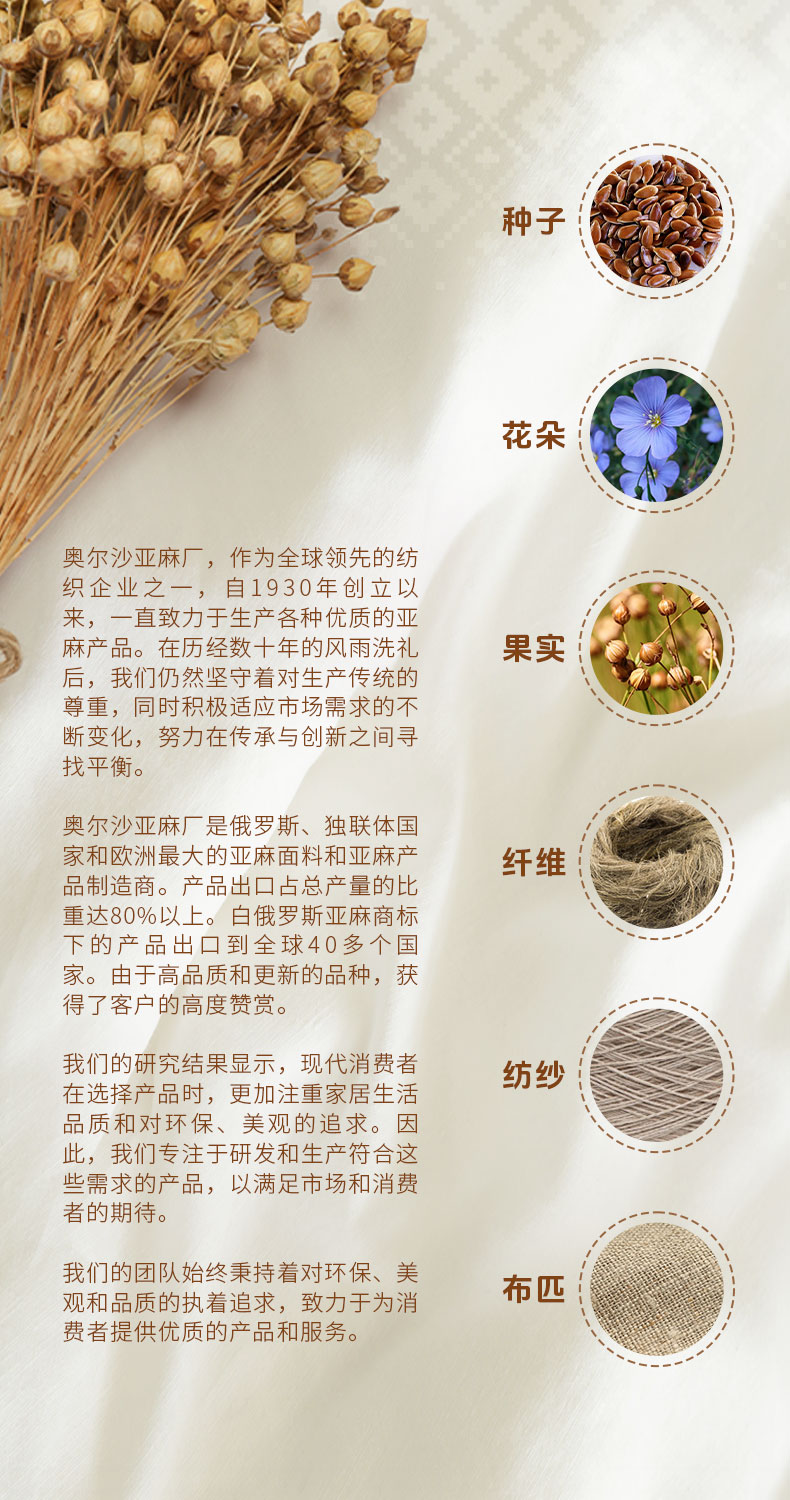 奥尔沙亚麻厂，作为全球领先的纺织企业之一，自1930年创立以来，一直致力于生产各种优质的亚麻产品。在历经数十年的风雨洗礼后，我们仍然坚守着对生产传统的尊重，同时积极适应市场需求的不断变化，努力在传承与创新之间寻找平衡。

奥尔沙亚麻厂是俄罗斯、独联体国家和欧洲最大的亚麻面料和亚麻产品制造商。产品出口占总产量的比重达80%以上。白俄罗斯亚麻商标下的产品出口到全球40多个国家。由于高品质和更新的品种，获得了客户的高度赞赏。

我们的研究结果显示，现代消费者在选择产品时，更加注重家居生活品质和对环保、美观的追求。因此，我们专注于研发和生产符合这些需求的产品，以满足市场和消费者的期待。

我们的团队始终秉持着对环保、美观和品质的执着追求，致力于为消费者提供优质的产品和服务。

种子

花朵

果实

纤维

纺纱

布匹